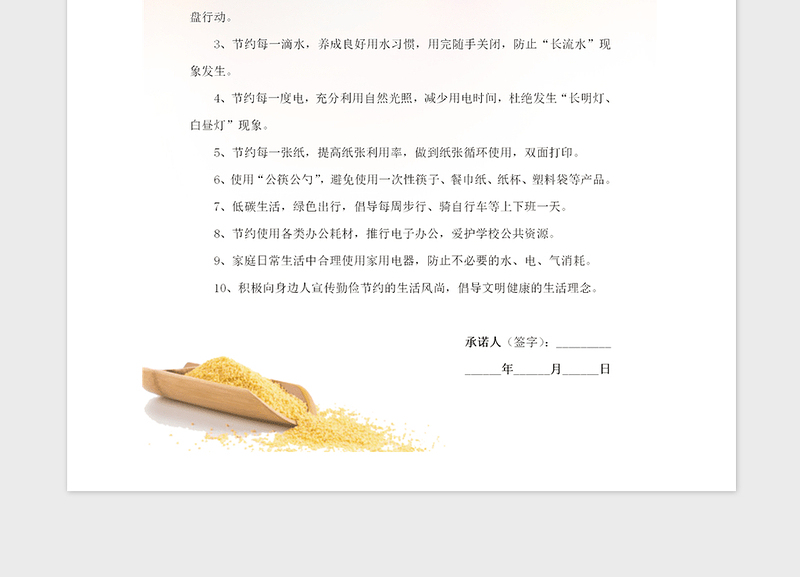 盘行动。

3、节约每一滴水，养成良好用水习惯，用完随手关闭，防止“长流水”现象发生。

4、节约每一度电，充分利用自然光照，减少用电时间，杜绝发生“长明灯、白昼灯”现象。

5、节约每一张纸，提高纸张利用率，做到纸张循环使用，双面打印。

6、使用“公筷公勺”，避免使用一次性筷子、餐巾纸、纸杯、塑料袋等产品。

7、低碳生活，绿色出行，倡导每周步行、骑自行车等上下班一天。

8、节约使用各类办公耗材，推行电子办公，爱护学校公共资源。

9、家庭日常生活中合理使用家用电器，防止不必要的水、电、气消耗。

10、积极向身边人宣传勤俭节约的生活风尚，倡导文明健康的生活理念。

承诺人（签字）：________

_____年_____月_____日